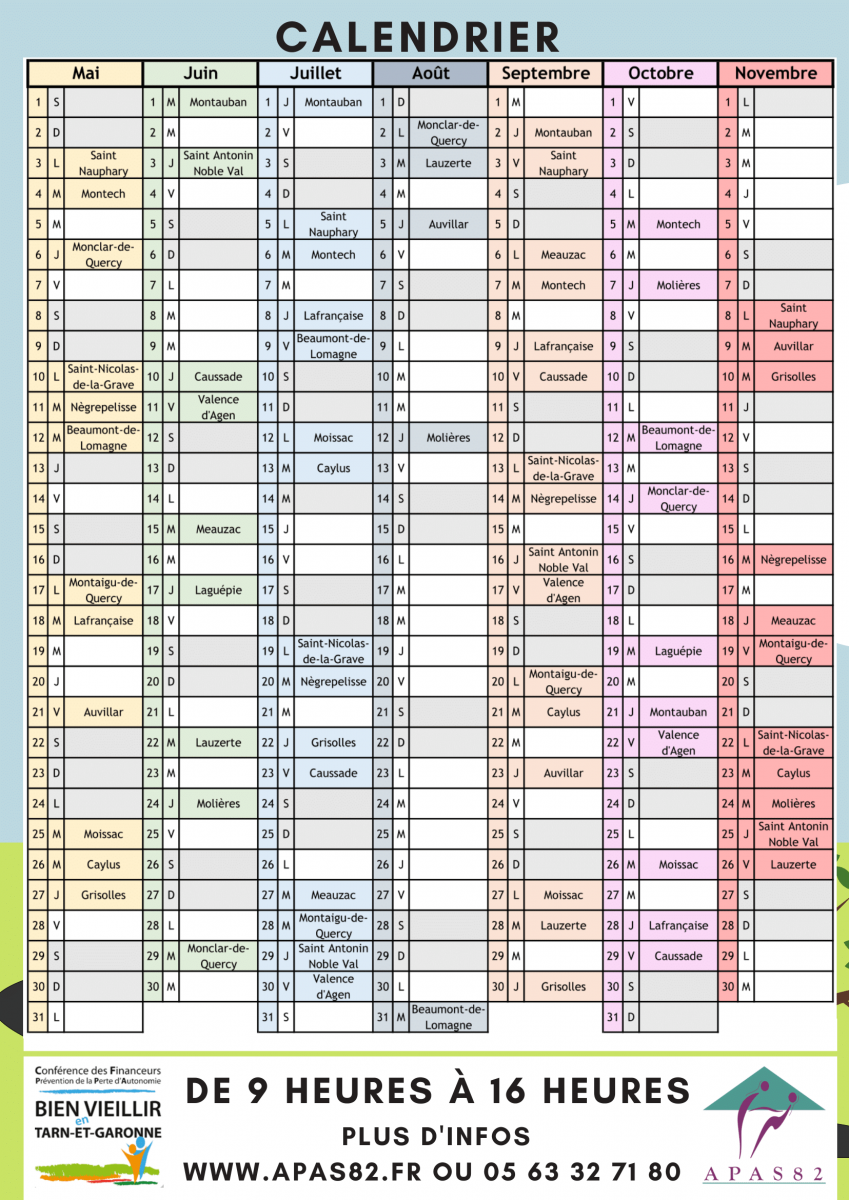 CALENDRIER

| Mai | | | Juin | | | Juillet | | | Août | | | Septembre | | | Octobre | | | Novembre | | |
|---|---|---|---|---|---|---|---|---|---|---|---|---|---|---|---|---|---|---|---|---|
| 1 | S | | 1 | M | Montauban | 1 | J | Montauban | 1 | D | | 1 | M | | 1 | V | | 1 | L | |
| 2 | D | | 2 | M | | 2 | V | | 2 | L | Monclar-de-Quercy | 2 | J | Montauban | 2 | S | | 2 | M | |
| 3 | L | Saint Nauphary | 3 | J | Saint Antonin Noble Val | 3 | S | | 3 | M | Lauzerte | 3 | V | Saint Nauphary | 3 | D | | 3 | M | |
| 4 | M | Montech | 4 | V | | 4 | D | | 4 | M | | 4 | S | | 4 | L | | 4 | J | |
| 5 | M | | 5 | S | | 5 | L | Saint Nauphary | 5 | J | Auvillar | 5 | D | | 5 | M | Montech | 5 | V | |
| 6 | J | Monclar-de-Quercy | 6 | D | | 6 | M | Montech | 6 | V | | 6 | L | Meauzac | 6 | M | | 6 | S | |
| 7 | V | | 7 | L | | 7 | M | | 7 | S | | 7 | M | Montech | 7 | J | Molières | 7 | D | |
| 8 | S | | 8 | M | | 8 | J | Lafrançaise | 8 | D | | 8 | M | | 8 | V | | 8 | L | Saint Nauphary |
| 9 | D | | 9 | M | | 9 | V | Beaumont-de-Lomagne | 9 | L | | 9 | J | Lafrançaise | 9 | S | | 9 | M | Auvillar |
| 10 | L | Saint-Nicolas-de-la-Grave | 10 | J | Caussade | 10 | S | | 10 | M | | 10 | V | Caussade | 10 | D | | 10 | M | Grisolles |
| 11 | M | Nègrepelisse | 11 | V | Valence d'Agen | 11 | D | | 11 | M | | 11 | S | | 11 | L | | 11 | J | |
| 12 | M | Beaumont-de-Lomagne | 12 | S | | 12 | L | Moissac | 12 | J | Molières | 12 | D | | 12 | M | Beaumont-de-Lomagne | 12 | V | |
| 13 | J | | 13 | D | | 13 | M | Caylus | 13 | V | | 13 | L | Saint-Nicolas-de-la-Grave | 13 | M | | 13 | S | |
| 14 | V | | 14 | L | | 14 | M | | 14 | S | | 14 | M | Nègrepelisse | 14 | J | Monclar-de-Quercy | 14 | D | |
| 15 | S | | 15 | M | Meauzac | 15 | J | | 15 | D | | 15 | M | | 15 | V | | 15 | L | |
| 16 | D | | 16 | M | | 16 | V | | 16 | L | | 16 | J | Saint Antonin Noble Val | 16 | S | | 16 | M | Nègrepelisse |
| 17 | L | Montaigu-de-Quercy | 17 | J | Laguépie | 17 | S | | 17 | M | | 17 | V | Valence d'Agen | 17 | D | | 17 | M | |
| 18 | M | Lafrançaise | 18 | V | | 18 | D | | 18 | M | | 18 | S | | 18 | L | | 18 | J | Meauzac |
| 19 | M | | 19 | S | | 19 | L | Saint-Nicolas-de-la-Grave | 19 | J | | 19 | D | | 19 | M | Laguépie | 19 | V | Montaigu-de-Quercy |
| 20 | J | | 20 | D | | 20 | M | Nègrepelisse | 20 | V | | 20 | L | Montaigu-de-Quercy | 20 | M | | 20 | S | |
| 21 | V | Auvillar | 21 | L | | 21 | M | | 21 | S | | 21 | M | Caylus | 21 | J | Montauban | 21 | D | |
| 22 | S | | 22 | M | Lauzerte | 22 | J | Grisolles | 22 | D | | 22 | M | | 22 | V | Valence d'Agen | 22 | L | Saint-Nicolas-de-la-Grave |
| 23 | D | | 23 | M | | 23 | V | Caussade | 23 | L | | 23 | J | Auvillar | 23 | S | | 23 | M | Caylus |
| 24 | L | | 24 | J | Molières | 24 | S | | 24 | M | | 24 | V | | 24 | D | | 24 | M | Molières |
| 25 | M | Moissac | 25 | V | | 25 | D | | 25 | M | | 25 | S | | 25 | L | | 25 | J | Saint Antonin Noble Val |
| 26 | M | Caylus | 26 | S | | 26 | L | | 26 | J | | 26 | D | | 26 | M | Moissac | 26 | V | Lauzerte |
| 27 | J | Grisolles | 27 | D | | 27 | M | Meauzac | 27 | V | | 27 | L | Moissac | 27 | M | | 27 | S | |
| 28 | V | | 28 | L | | 28 | M | Montaigu-de-Quercy | 28 | S | | 28 | M | Lauzerte | 28 | J | Lafrançaise | 28 | D | |
| 29 | S | | 29 | M | Monclar-de-Quercy | 29 | J | Saint Antonin Noble Val | 29 | D | | 29 | M | | 29 | V | Caussade | 29 | L | |
| 30 | D | | 30 | M | | 30 | V | Valence d'Agen | 30 | L | | 30 | J | Grisolles | 30 | S | | 30 | M | |
| 31 | L | | | | | 31 | S | | 31 | M | Beaumont-de-Lomagne | | | | 31 | D | | | | |

Conférence des Financeurs Prévention de la Perte d'Autonomie
BIEN VIEILLIR en TARN-ET-GARONNE

DE 9 HEURES À 16 HEURES
PLUS D'INFOS
WWW.APAS82.FR OU 05 63 32 71 80

APAS82